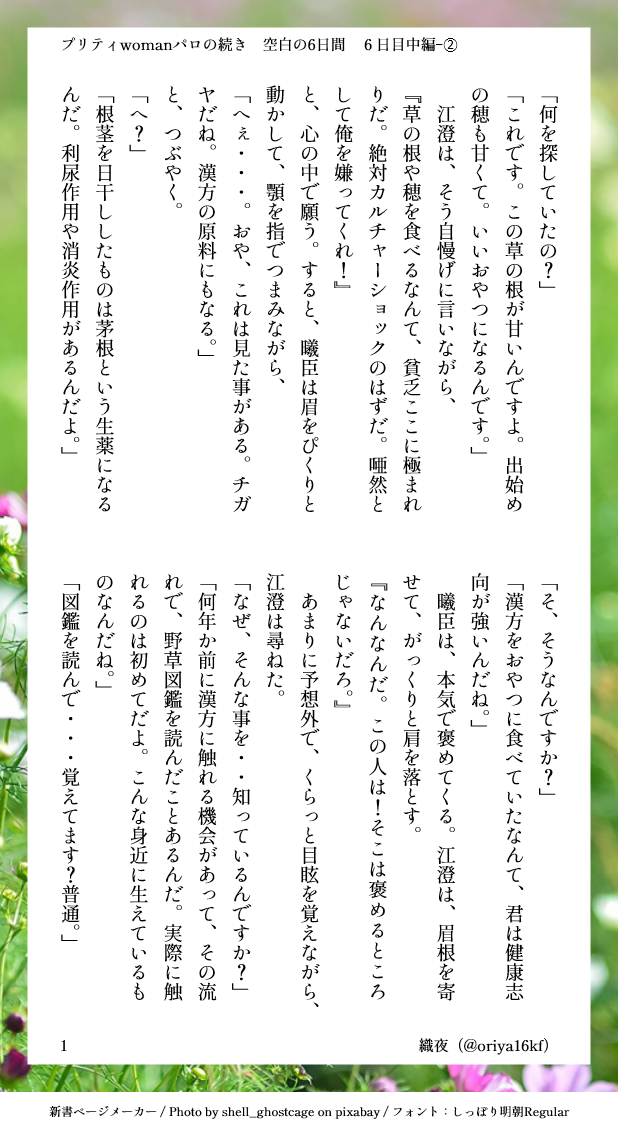 プリティwomanパロの続き 空白の6日間 6日目中編-②

「何を探していたの？」

「これです。この草の根が甘いんですよ。出始めの穂も甘くて。いいおやつになるんです。」

江澄は、そう自慢げに言いながら、

『草の根や穂を食べるなんて、貧乏ここに極まれりだ。絶対カルチャーショックのはずだ。唖然として俺を嫌ってくれ！』

と、心の中で願う。すると、曦臣は眉をぴくりと動かして、顎を指でつまみながら、

「へぇ・・・。おや、これは見た事がある。チガヤだね。漢方の原料にもなる。」

と、つぶやく。

「へ？」

「根茎を日干ししたものは茅根という生薬になるんだ。利尿作用や消炎作用があるんだよ。」

「そ、そうなんですか？」

「漢方をおやつに食べていたなんて、君は健康志向が強いんだね。」

曦臣は、本気で褒めてくる。江澄は、眉根を寄せて、がっくりと肩を落とす。

『なんなんだ。この人は！そこは褒めるところじゃないだろ。』

あまりに予想外で、くらっと目眩を覚えながら、江澄は尋ねた。

「なぜ、そんな事を・・知っているんですか？」

「何年か前に漢方に触れる機会があって、その流れで、野草図鑑を読んだことあるんだ。実際に触れるのは初めてだよ。こんな身近に生えているものなんだね。」

「図鑑を読んで・・・覚えてます？普通。」

1 織夜（@oriya16kf）

新書ページメーカー / Photo by shell_ghostcage on pixabay / フォント：しっぽり明朝Regular